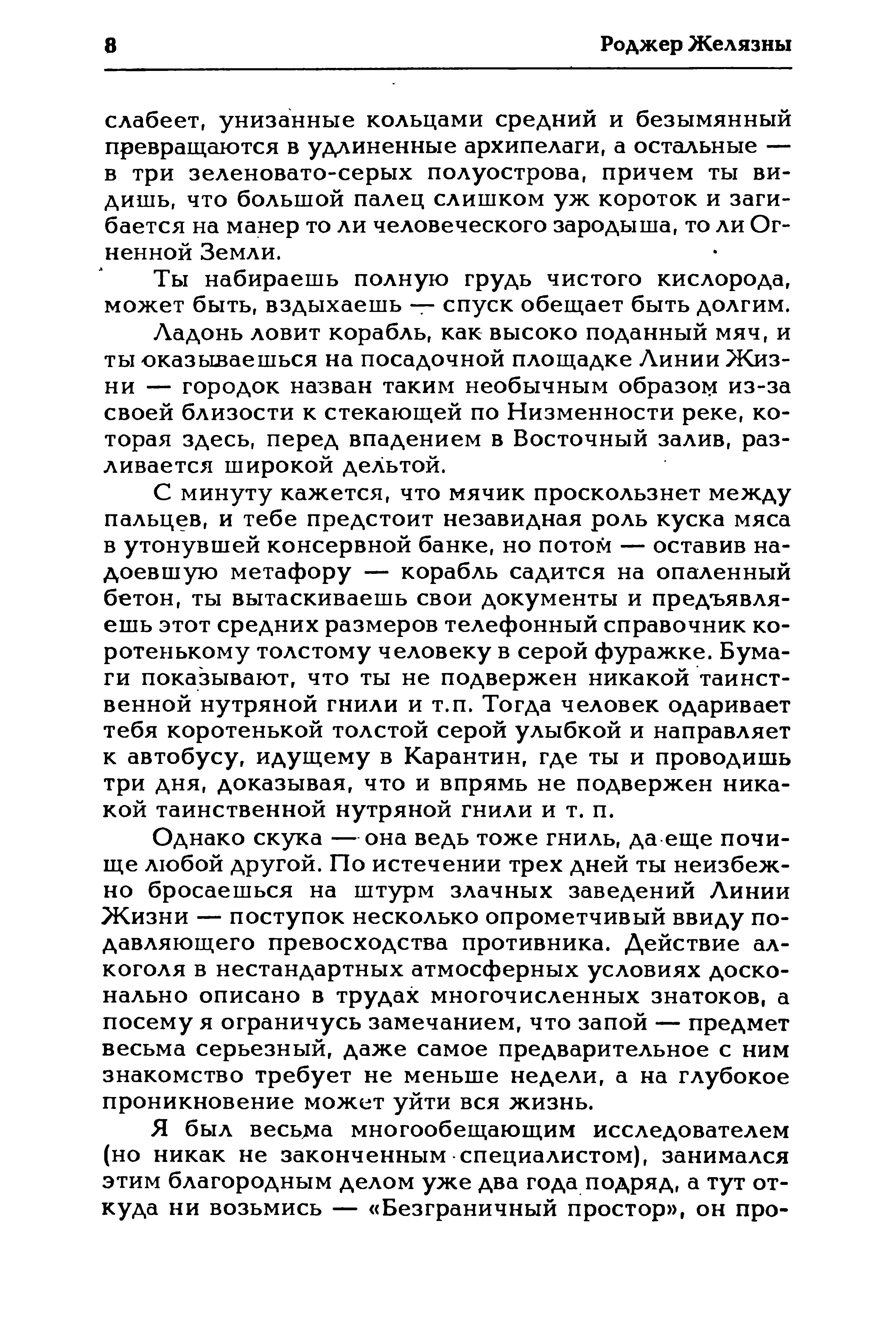 8 Роджер Желязны

слабеет, унизанные кольцами средний и безымянный превращаются в удлиненные архипелаги, а остальные — в три зеленовато-серых полуострова, причем ты видишь, что большой палец слишком уж короток и загибается на манер то ли человеческого зародыша, то ли Огненной Земли.

Ты набираешь полную грудь чистого кислорода, может быть, вздыхаешь — спуск обещает быть долгим.

Ладонь ловит корабль, как высоко поданный мяч, и ты оказываешься на посадочной площадке Линии Жизни — городок назван таким необычным образом из-за своей близости к стекающей по Низменности реке, которая здесь, перед впадением в Восточный залив, разливается широкой дельтой.

С минуту кажется, что мячик проскользнет между пальцев, и тебе предстоит незавидная роль куска мяса в утонувшей консервной банке, но потом — оставив надоевшую метафору — корабль садится на опаленный бетон, ты вытаскиваешь свои документы и предъявляешь этот средних размеров телефонный справочник коротенькому толстому человеку в серой фуражке. Бумаги показывают, что ты не подвержен никакой таинственной нутряной гнили и т.п. Тогда человек одаривает тебя коротенькой толстой серой улыбкой и направляет к автобусу, идущему в Карантин, где ты и проводишь три дня, доказывая, что и впрямь не подвержен никакой таинственной нутряной гнили и т. п.

Однако скука — она ведь тоже гниль, да еще почище любой другой. По истечении трех дней ты неизбежно бросаешься на штурм злачных заведений Линии Жизни — поступок несколько опрометчивый ввиду подавляющего превосходства противника. Действие алкоголя в нестандартных атмосферных условиях досконально описано в трудах многочисленных знатоков, а посему я ограничусь замечанием, что запой — предмет весьма серьезный, даже самое предварительное с ним знакомство требует не меньше недели, а на глубокое проникновение может уйти вся жизнь.

Я был весьма многообещающим исследователем (но никак не законченным специалистом), занимался этим благородным делом уже два года подряд, а тут откуда ни возьмись — «Безграничный простор», он про-